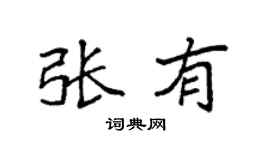 张有

词典网